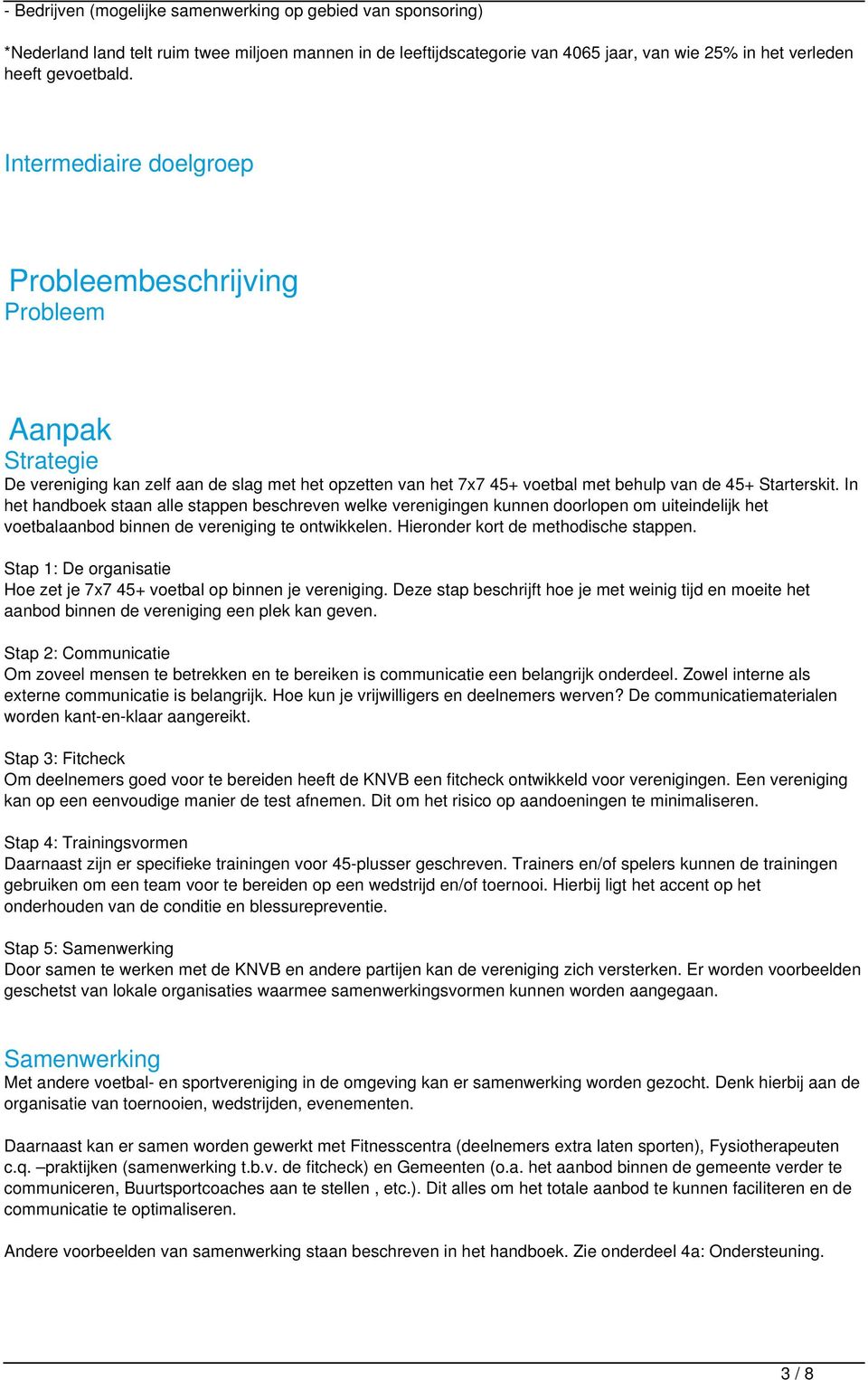 - Bedrijven (mogelijke samenwerking op gebied van sponsoring)

*Nederland land telt ruim twee miljoen mannen in de leeftijdscategorie van 4065 jaar, van wie 25% in het verleden heeft gevoetbald.

Intermediaire doelgroep

Probleembeschrijving
Probleem

Aanpak
Strategie
De vereniging kan zelf aan de slag met het opzetten van het 7x7 45+ voetbal met behulp van de 45+ Starterskit. In het handboek staan alle stappen beschreven welke verenigingen kunnen doorlopen om uiteindelijk het voetbalaanbod binnen de vereniging te ontwikkelen. Hieronder kort de methodische stappen.

Stap 1: De organisatie
Hoe zet je 7x7 45+ voetbal op binnen je vereniging. Deze stap beschrijft hoe je met weinig tijd en moeite het aanbod binnen de vereniging een plek kan geven.

Stap 2: Communicatie
Om zoveel mensen te betrekken en te bereiken is communicatie een belangrijk onderdeel. Zowel interne als externe communicatie is belangrijk. Hoe kun je vrijwilligers en deelnemers werven? De communicatiematerialen worden kant-en-klaar aangereikt.

Stap 3: Fitcheck
Om deelnemers goed voor te bereiden heeft de KNVB een fitcheck ontwikkeld voor verenigingen. Een vereniging kan op een eenvoudige manier de test afnemen. Dit om het risico op aandoeningen te minimaliseren.

Stap 4: Trainingsvormen
Daarnaast zijn er specifieke trainingen voor 45-plusser geschreven. Trainers en/of spelers kunnen de trainingen gebruiken om een team voor te bereiden op een wedstrijd en/of toernooi. Hierbij ligt het accent op het onderhouden van de conditie en blessurepreventie.

Stap 5: Samenwerking
Door samen te werken met de KNVB en andere partijen kan de vereniging zich versterken. Er worden voorbeelden geschetst van lokale organisaties waarmee samenwerkingsvormen kunnen worden aangegaan.

Samenwerking
Met andere voetbal- en sportvereniging in de omgeving kan er samenwerking worden gezocht. Denk hierbij aan de organisatie van toernooien, wedstrijden, evenementen.

Daarnaast kan er samen worden gewerkt met Fitnesscentra (deelnemers extra laten sporten), Fysiotherapeuten c.q. –praktijken (samenwerking t.b.v. de fitcheck) en Gemeenten (o.a. het aanbod binnen de gemeente verder te communiceren, Buurtsportcoaches aan te stellen , etc.). Dit alles om het totale aanbod te kunnen faciliteren en de communicatie te optimaliseren.

Andere voorbeelden van samenwerking staan beschreven in het handboek. Zie onderdeel 4a: Ondersteuning.

3 / 8